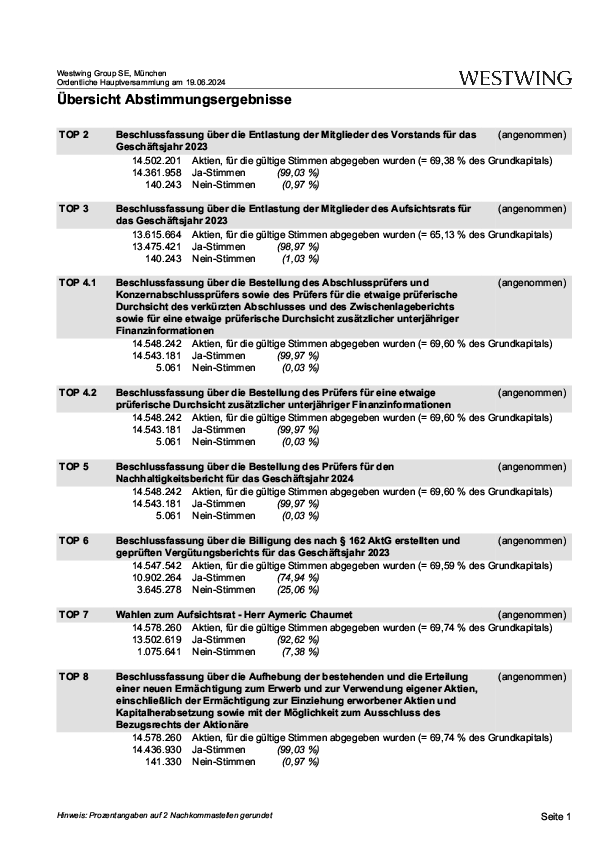 Westwing Group SE, München
Ordentliche Hauptversammlung am 19.06.2024

WESTWING

Übersicht Abstimmungsergebnisse

TOP 2 Beschlussfassung über die Entlastung der Mitglieder des Vorstands für das Geschäftsjahr 2023 (angenommen)
14.502.201 Aktien, für die gültige Stimmen abgegeben wurden (= 69,38 % des Grundkapitals)
14.361.958 Ja-Stimmen (99,03 %)
140.243 Nein-Stimmen (0,97 %)

TOP 3 Beschlussfassung über die Entlastung der Mitglieder des Aufsichtsrats für das Geschäftsjahr 2023 (angenommen)
13.615.664 Aktien, für die gültige Stimmen abgegeben wurden (= 65,13 % des Grundkapitals)
13.475.421 Ja-Stimmen (98,97 %)
140.243 Nein-Stimmen (1,03 %)

TOP 4.1 Beschlussfassung über die Bestellung des Abschlussprüfers und Konzernabschlussprüfers sowie des Prüfers für die etwaige prüferische Durchsicht des verkürzten Abschlusses und des Zwischenlageberichts sowie für eine etwaige prüferische Durchsicht zusätzlicher unterjähriger Finanzinformationen (angenommen)
14.548.242 Aktien, für die gültige Stimmen abgegeben wurden (= 69,60 % des Grundkapitals)
14.543.181 Ja-Stimmen (99,97 %)
5.061 Nein-Stimmen (0,03 %)

TOP 4.2 Beschlussfassung über die Bestellung des Prüfers für eine etwaige prüferische Durchsicht zusätzlicher unterjähriger Finanzinformationen (angenommen)
14.548.242 Aktien, für die gültige Stimmen abgegeben wurden (= 69,60 % des Grundkapitals)
14.543.181 Ja-Stimmen (99,97 %)
5.061 Nein-Stimmen (0,03 %)

TOP 5 Beschlussfassung über die Bestellung des Prüfers für den Nachhaltigkeitsbericht für das Geschäftsjahr 2024 (angenommen)
14.548.242 Aktien, für die gültige Stimmen abgegeben wurden (= 69,60 % des Grundkapitals)
14.543.181 Ja-Stimmen (99,97 %)
5.061 Nein-Stimmen (0,03 %)

TOP 6 Beschlussfassung über die Billigung des nach § 162 AktG erstellten und geprüften Vergütungsberichts für das Geschäftsjahr 2023 (angenommen)
14.547.542 Aktien, für die gültige Stimmen abgegeben wurden (= 69,59 % des Grundkapitals)
10.902.264 Ja-Stimmen (74,94 %)
3.645.278 Nein-Stimmen (25,06 %)

TOP 7 Wahlen zum Aufsichtsrat - Herr Aymeric Chaumet (angenommen)
14.578.260 Aktien, für die gültige Stimmen abgegeben wurden (= 69,74 % des Grundkapitals)
13.502.619 Ja-Stimmen (92,62 %)
1.075.641 Nein-Stimmen (7,38 %)

TOP 8 Beschlussfassung über die Aufhebung der bestehenden und die Erteilung einer neuen Ermächtigung zum Erwerb und zur Verwendung eigener Aktien, einschließlich der Ermächtigung zur Einziehung erworbener Aktien und Kapitalherabsetzung sowie mit der Möglichkeit zum Ausschluss des Bezugsrechts der Aktionäre (angenommen)
14.578.260 Aktien, für die gültige Stimmen abgegeben wurden (= 69,74 % des Grundkapitals)
14.436.930 Ja-Stimmen (99,03 %)
141.330 Nein-Stimmen (0,97 %)

Hinweis: Prozentangaben auf 2 Nachkommastellen gerundet

Seite 1